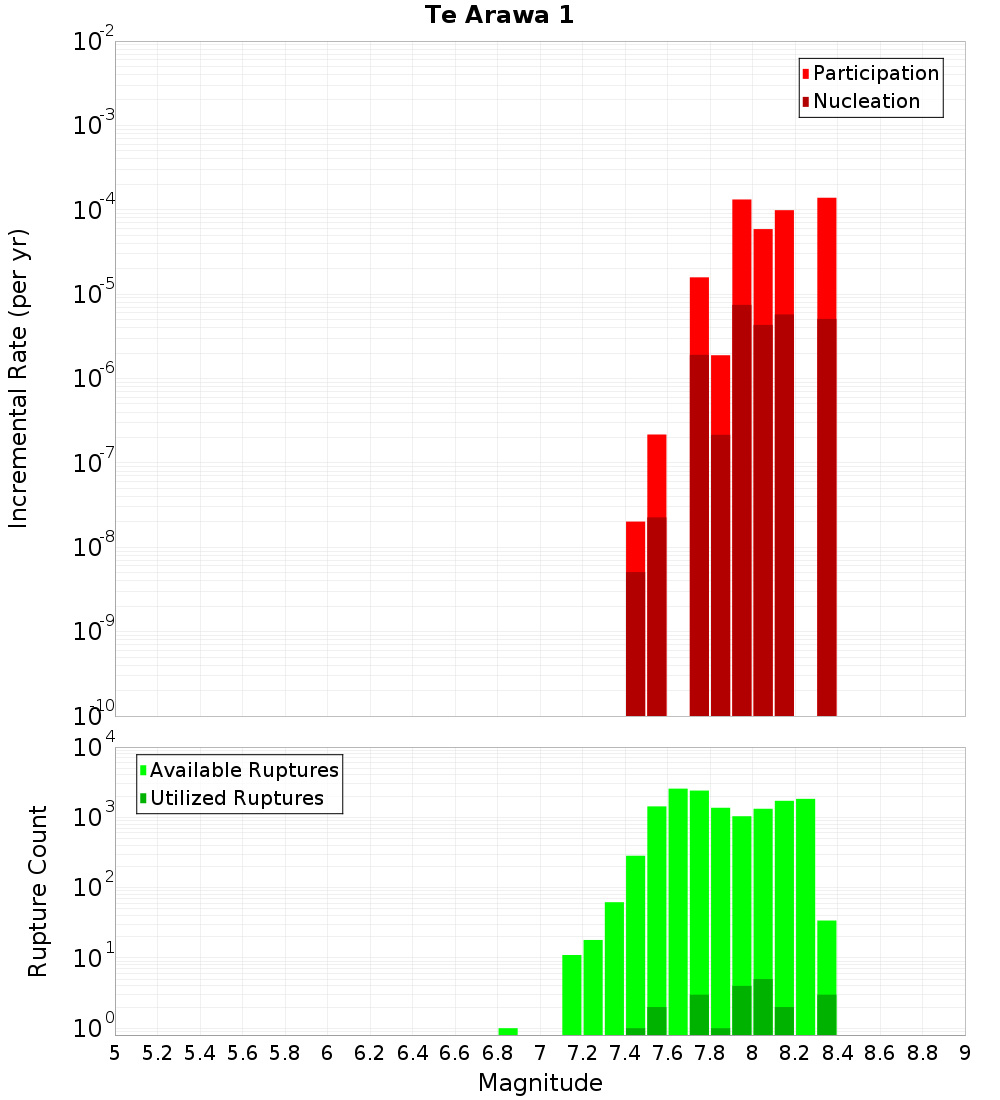 Te Arawa 1

Participation
Nucleation

Incremental Rate (per yr)

$10^{-2}$
$10^{-3}$
$10^{-4}$
$10^{-5}$
$10^{-6}$
$10^{-7}$
$10^{-8}$
$10^{-9}$
$10^{-10}$

Available Ruptures
Utilized Ruptures

Rupture Count

$10^{4}$
$10^{3}$
$10^{2}$
$10^{1}$
$10^{0}$

5 5.2 5.4 5.6 5.8 6 6.2 6.4 6.6 6.8 7 7.2 7.4 7.6 7.8 8 8.2 8.4 8.6 8.8 9

Magnitude